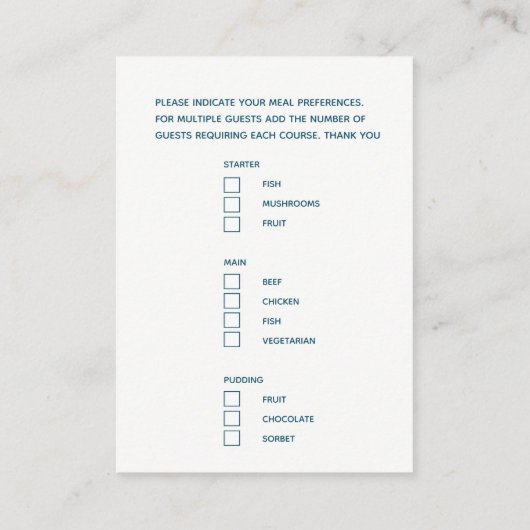 PLEASE INDICATE YOUR MEAL PREFERENCES. FOR MULTIPLE GUESTS ADD THE NUMBER OF GUESTS REQUIRING EACH COURSE. THANK YOU

STARTER
☐ FISH
☐ MUSHROOMS
☐ FRUIT

MAIN
☐ BEEF
☐ CHICKEN
☐ FISH
☐ VEGETARIAN

PUDDING
☐ FRUIT
☐ CHOCOLATE
☐ SORBET